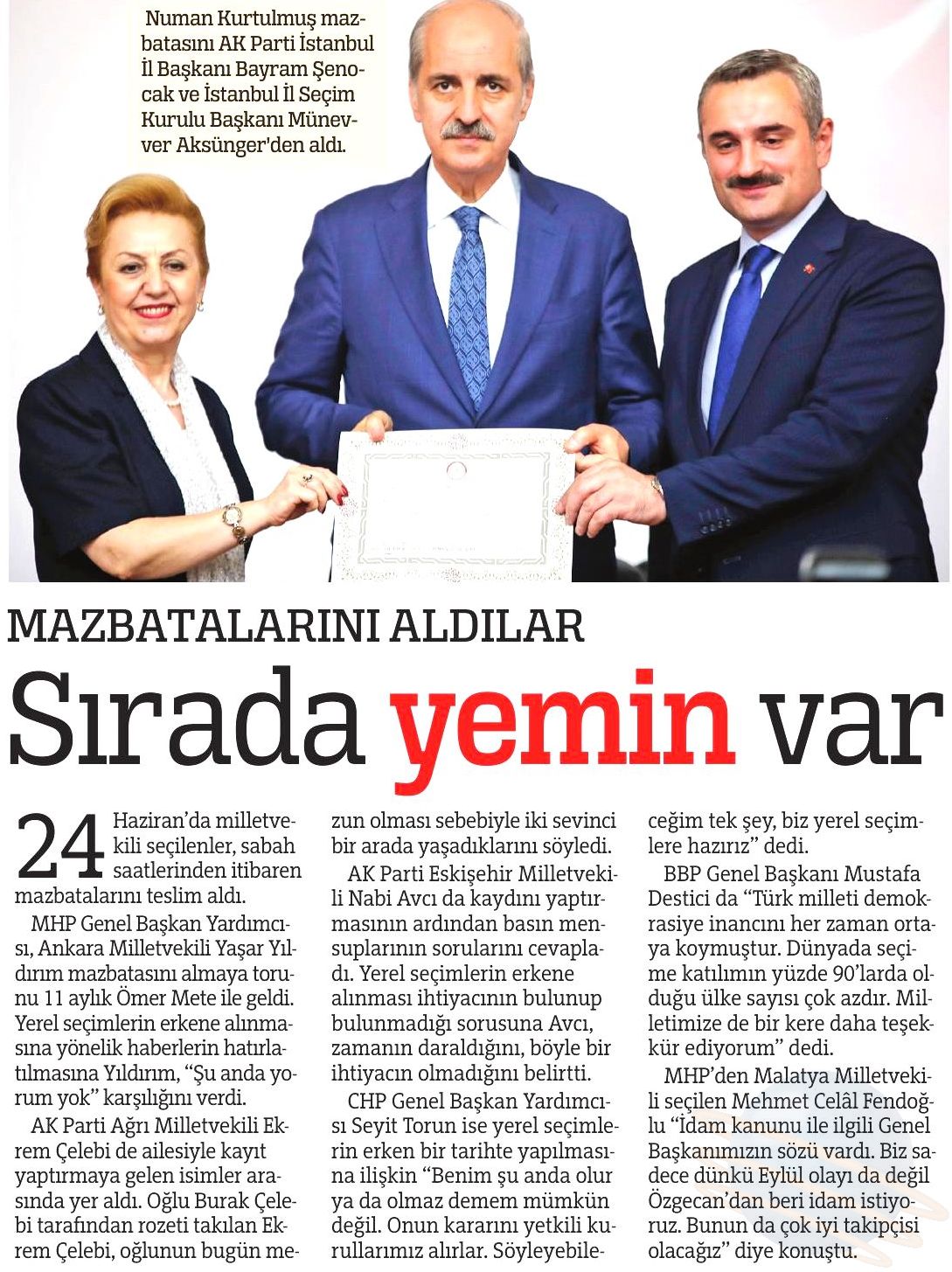 Numan Kurtulmuş mazbatasını AK Parti İstanbul İl Başkanı Bayram Şenocak ve İstanbul İl Seçim Kurulu Başkanı Münevver Aksünger'den aldı.

MAZBATALARINI ALDILAR

Sırada yemin var

24 Haziran'da milletvekili seçilenler, sabah saatlerinden itibaren mazbatalarını teslim aldı.

MHP Genel Başkan Yardımcısı, Ankara Milletvekili Yaşar Yıldırım mazbatasını almaya torunu 11 aylık Ömer Mete ile geldi. Yerel seçimlerin erkene alınmasına yönelik haberlerin hatırlatılmasına Yıldırım, "Şu anda yorum yok" karşılığını verdi.

AK Parti Ağrı Milletvekili Ekrem Çelebi de ailesiyle kayıt yaptırmaya gelen isimler arasında yer aldı. Oğlu Burak Çelebi tarafından rozeti takılan Ekrem Çelebi, oğlunun bugün mezun olması sebebiyle iki sevinci bir arada yaşadıklarını söyledi.

AK Parti Eskişehir Milletvekili Nabi Avcı da kaydını yaptırmasının ardından basın mensuplarının sorularını cevapladı. Yerel seçimlerin erkene alınması ihtiyacının bulunup bulunmadığı sorusuna Avcı, zamanın daraldığını, böyle bir ihtiyacın olmadığını belirtti.

CHP Genel Başkan Yardımcısı Seyit Torun ise yerel seçimlerin erken bir tarihte yapılmasına ilişkin "Benim şu anda olur ya da olmaz demem mümkün değil. Onun kararını yetkili kurullarımız alırlar. Söyleyebileceğim tek şey, biz yerel seçimlere hazırız" dedi.

BBP Genel Başkanı Mustafa Destici da "Türk milleti demokrasiye inancını her zaman ortaya koymuştur. Dünyada seçime katılımın yüzde 90'larda olduğu ülke sayısı çok azdır. Milletimize de bir kere daha teşekkür ediyorum" dedi.

MHP'den Malatya Milletvekili seçilen Mehmet Celâl Fendoğlu "İdam kanunu ile ilgili Genel Başkanımızın sözü vardı. Biz sadece dünkü Eylül olayı da değil Özgecan'dan beri idam istiyoruz. Bunun da çok iyi takipçisi olacağız" diye konuştu.